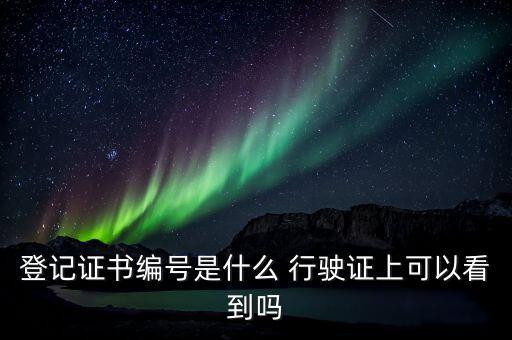 登记证书编号是什么 行驶证上可以看到吗